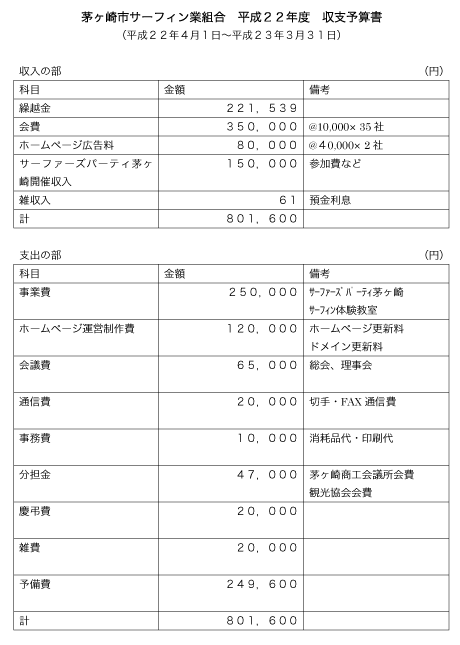 茅ヶ崎市サーフィン業組合　平成２２年度　収支予算書
（平成２２年４月１日～平成２３年３月３１日）

収入の部　（円）

| 科目 | 金額 | 備考 |
|---|---|---|
| 繰越金 | ２２１，５３９ | |
| 会費 | ３５０，０００ | @10,000× 35 社 |
| ホームページ広告料 | ８０，０００ | @40,000× 2 社 |
| サーファーズパーティ茅ヶ崎開催収入 | １５０，０００ | 参加費など |
| 雑収入 | ６１ | 預金利息 |
| 計 | ８０１，６００ | |

支出の部　（円）

| 科目 | 金額 | 備考 |
|---|---|---|
| 事業費 | ２５０，０００ | ｻｰﾌｧｰｽﾞﾊﾟｰﾃｨ茅ヶ崎 ｻｰﾌｨﾝ体験教室 |
| ホームページ運営制作費 | １２０，０００ | ホームページ更新料 ドメイン更新料 |
| 会議費 | ６５，０００ | 総会、理事会 |
| 通信費 | ２０，０００ | 切手・FAX 通信費 |
| 事務費 | １０，０００ | 消耗品代・印刷代 |
| 分担金 | ４７，０００ | 茅ヶ崎商工会議所会費 観光協会会費 |
| 慶弔費 | ２０，０００ | |
| 雑費 | ２０，０００ | |
| 予備費 | ２４９，６００ | |
| 計 | ８０１，６００ | |